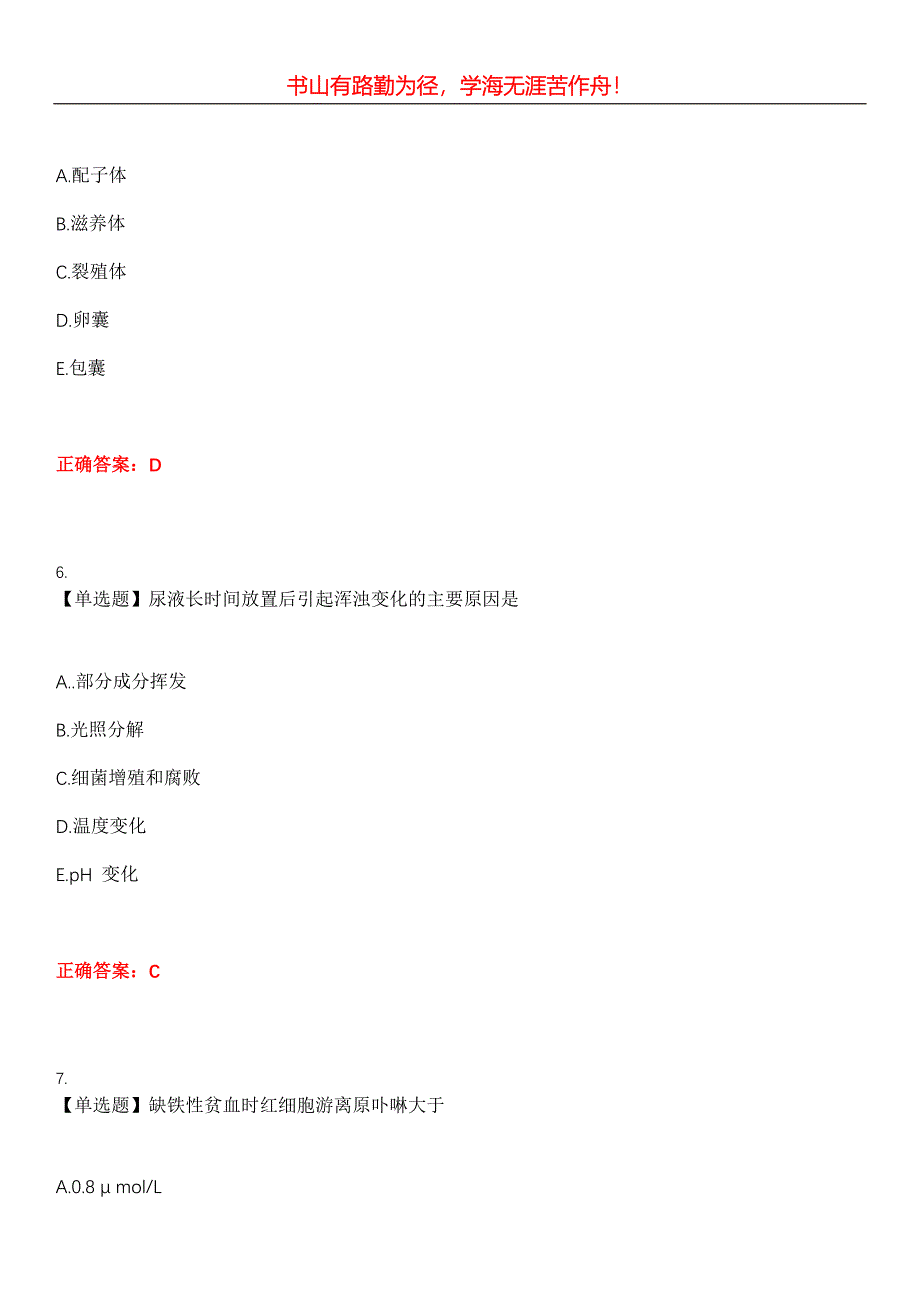 书山有路勤为径，学海无涯苦作舟！

A.配子体

B.滋养体

C.裂殖体

D.卵囊

E.包囊

正确答案：D

6.
【单选题】尿液长时间放置后引起浑浊变化的主要原因是

A..部分成分挥发

B.光照分解

C.细菌增殖和腐败

D.温度变化

E.pH 变化

正确答案：C

7.
【单选题】缺铁性贫血时红细胞游离原卟啉大于

A.0.8 μ mol/L